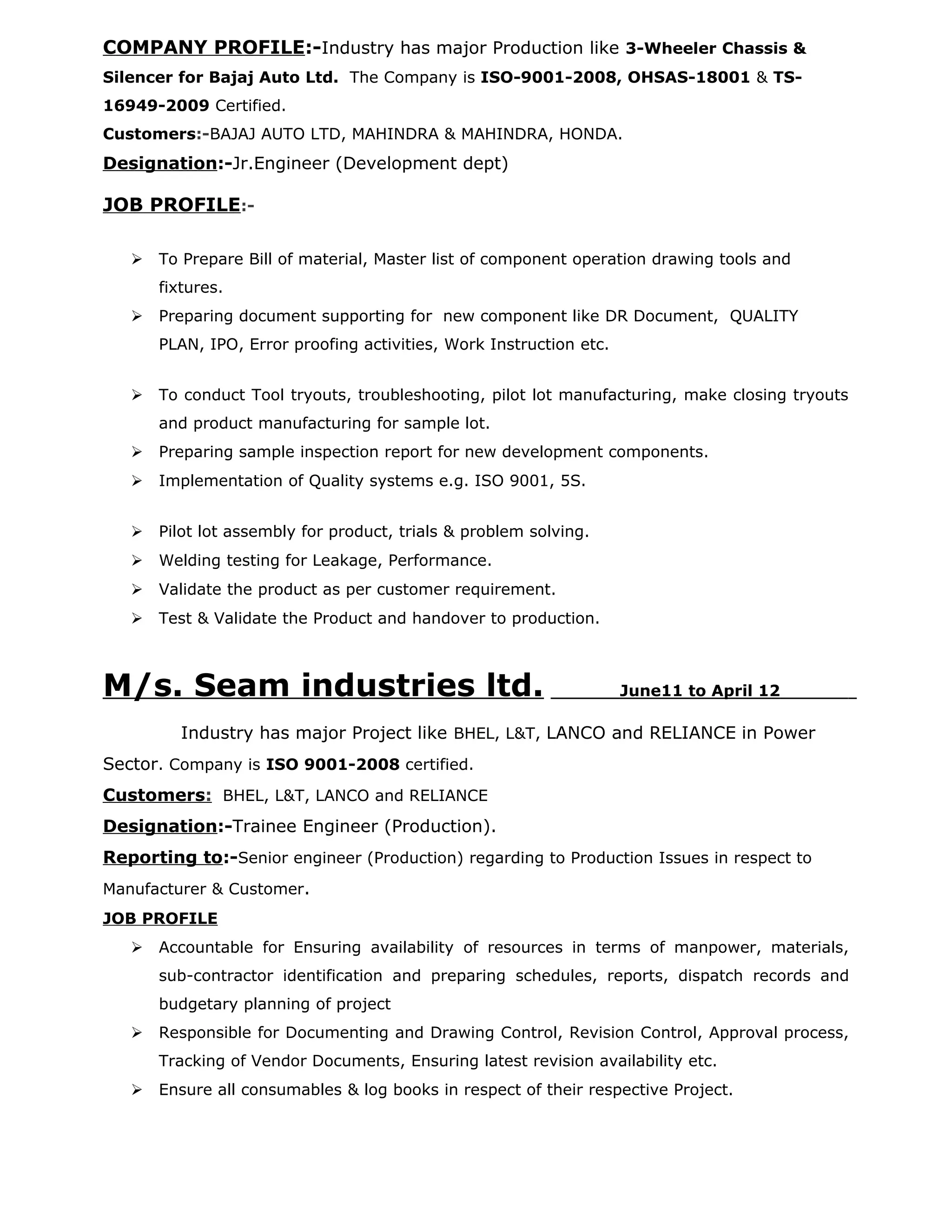 COMPANY PROFILE:-Industry has major Production like 3-Wheeler Chassis & Silencer for Bajaj Auto Ltd. The Company is ISO-9001-2008, OHSAS-18001 & TS-16949-2009 Certified.

Customers:-BAJAJ AUTO LTD, MAHINDRA & MAHINDRA, HONDA.

Designation:-Jr.Engineer (Development dept)

JOB PROFILE:-

➢ To Prepare Bill of material, Master list of component operation drawing tools and fixtures.
➢ Preparing document supporting for new component like DR Document, QUALITY PLAN, IPO, Error proofing activities, Work Instruction etc.

➢ To conduct Tool tryouts, troubleshooting, pilot lot manufacturing, make closing tryouts and product manufacturing for sample lot.
➢ Preparing sample inspection report for new development components.
➢ Implementation of Quality systems e.g. ISO 9001, 5S.

➢ Pilot lot assembly for product, trials & problem solving.
➢ Welding testing for Leakage, Performance.
➢ Validate the product as per customer requirement.
➢ Test & Validate the Product and handover to production.

M/s. Seam industries ltd. June11 to April 12

Industry has major Project like BHEL, L&T, LANCO and RELIANCE in Power Sector. Company is ISO 9001-2008 certified.

Customers: BHEL, L&T, LANCO and RELIANCE

Designation:-Trainee Engineer (Production).

Reporting to:-Senior engineer (Production) regarding to Production Issues in respect to Manufacturer & Customer.

JOB PROFILE

➢ Accountable for Ensuring availability of resources in terms of manpower, materials, sub-contractor identification and preparing schedules, reports, dispatch records and budgetary planning of project
➢ Responsible for Documenting and Drawing Control, Revision Control, Approval process, Tracking of Vendor Documents, Ensuring latest revision availability etc.
➢ Ensure all consumables & log books in respect of their respective Project.